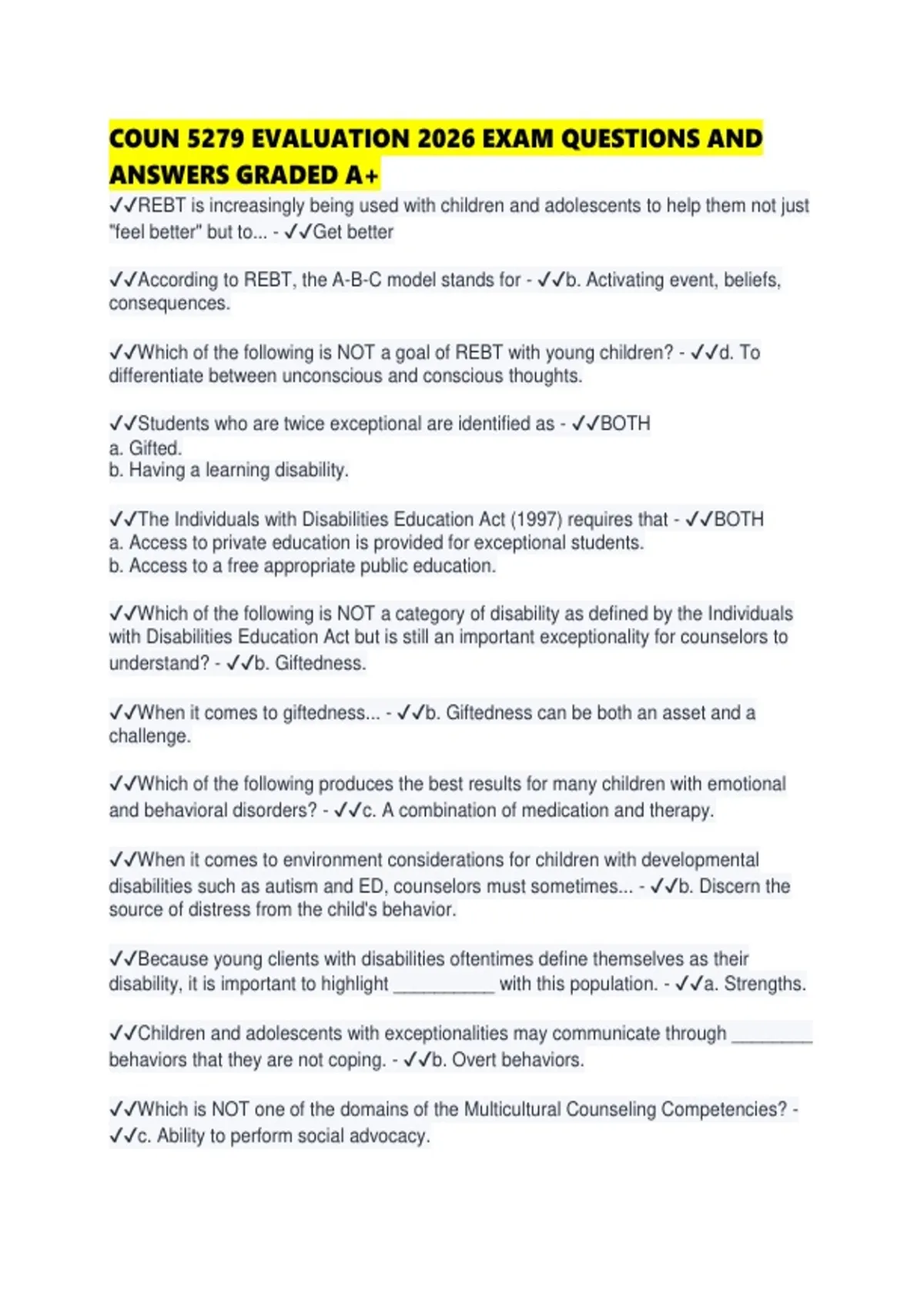 COUN 5279 EVALUATION 2026 EXAM QUESTIONS AND ANSWERS GRADED A+

✓✓REBT is increasingly being used with children and adolescents to help them not just "feel better" but to... - ✓✓Get better

✓✓According to REBT, the A-B-C model stands for - ✓✓b. Activating event, beliefs, consequences.

✓✓Which of the following is NOT a goal of REBT with young children? - ✓✓d. To differentiate between unconscious and conscious thoughts.

✓✓Students who are twice exceptional are identified as - ✓✓BOTH
a. Gifted.
b. Having a learning disability.

✓✓The Individuals with Disabilities Education Act (1997) requires that - ✓✓BOTH
a. Access to private education is provided for exceptional students.
b. Access to a free appropriate public education.

✓✓Which of the following is NOT a category of disability as defined by the Individuals with Disabilities Education Act but is still an important exceptionality for counselors to understand? - ✓✓b. Giftedness.

✓✓When it comes to giftedness... - ✓✓b. Giftedness can be both an asset and a challenge.

✓✓Which of the following produces the best results for many children with emotional and behavioral disorders? - ✓✓c. A combination of medication and therapy.

✓✓When it comes to environment considerations for children with developmental disabilities such as autism and ED, counselors must sometimes... - ✓✓b. Discern the source of distress from the child's behavior.

✓✓Because young clients with disabilities oftentimes define themselves as their disability, it is important to highlight __________ with this population. - ✓✓a. Strengths.

✓✓Children and adolescents with exceptionalities may communicate through ________ behaviors that they are not coping. - ✓✓b. Overt behaviors.

✓✓Which is NOT one of the domains of the Multicultural Counseling Competencies? - ✓✓c. Ability to perform social advocacy.